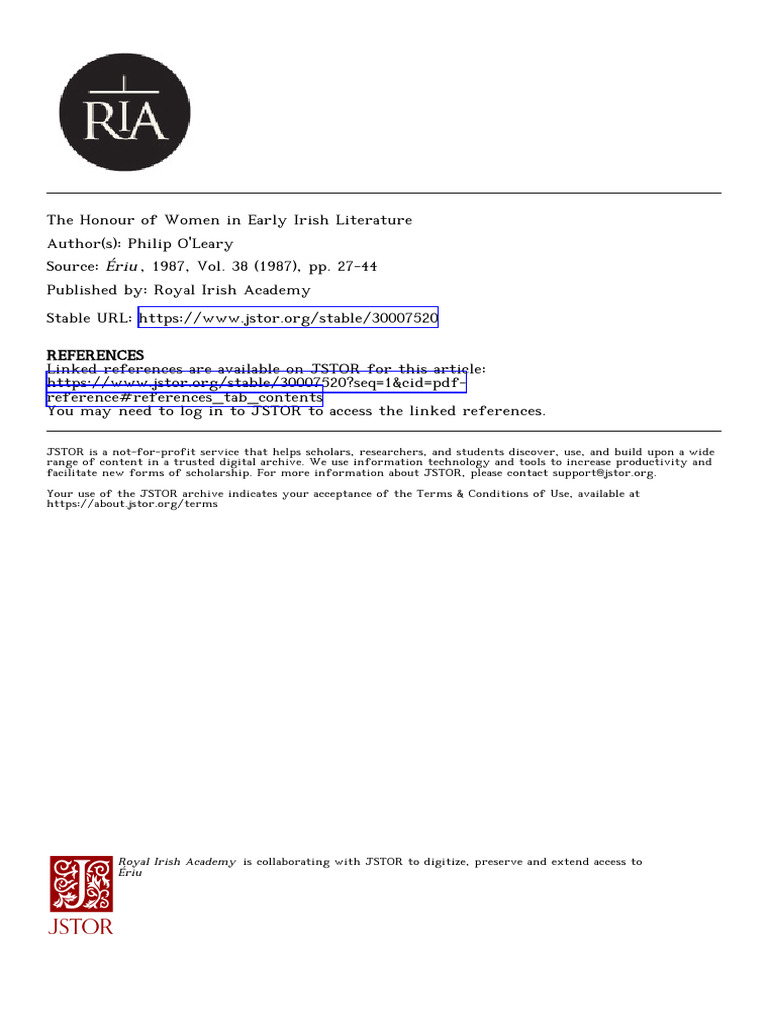 RIA

The Honour of Women in Early Irish Literature
Author(s): Philip O'Leary
Source: Ériu, 1987, Vol. 38 (1987), pp. 27-44
Published by: Royal Irish Academy

Stable URL: https://www.jstor.org/stable/30007520

REFERENCES
Linked references are available on JSTOR for this article:
https://www.jstor.org/stable/30007520?seq=1&cid=pdf-reference#references_tab_contents
You may need to log in to JSTOR to access the linked references.

JSTOR is a not-for-profit service that helps scholars, researchers, and students discover, use, and build upon a wide range of content in a trusted digital archive. We use information technology and tools to increase productivity and facilitate new forms of scholarship. For more information about JSTOR, please contact support@jstor.org.

Your use of the JSTOR archive indicates your acceptance of the Terms & Conditions of Use, available at https://about.jstor.org/terms

Royal Irish Academy is collaborating with JSTOR to digitize, preserve and extend access to Ériu

JSTOR